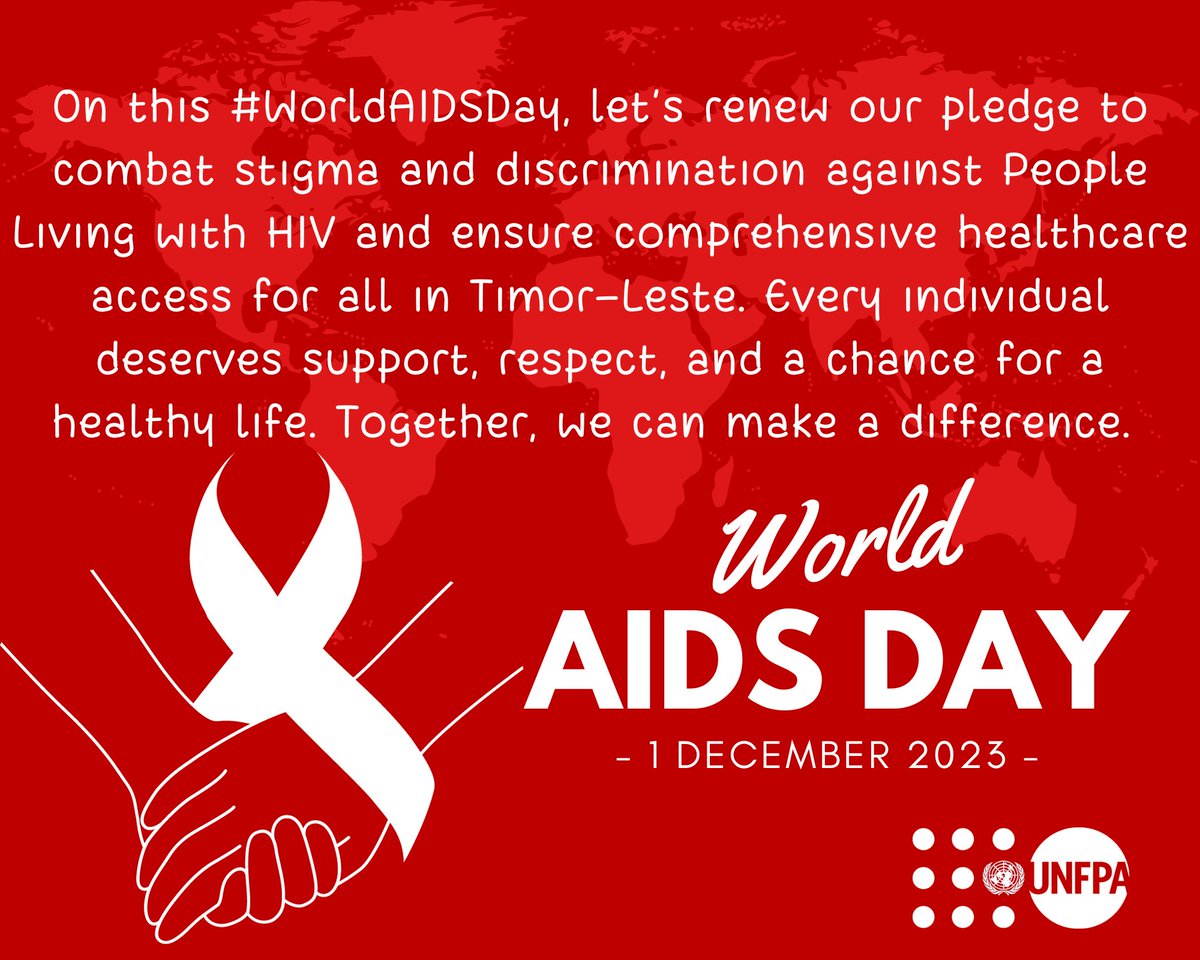 On this #WorldAIDSDay, let's renew our pledge to combat stigma and discrimination against People Living with HIV and ensure comprehensive healthcare access for all in Timor-Leste. Every individual deserves support, respect, and a chance for a healthy life. Together, we can make a difference.

World
AIDS DAY
- 1 DECEMBER 2023 -

UNFPA